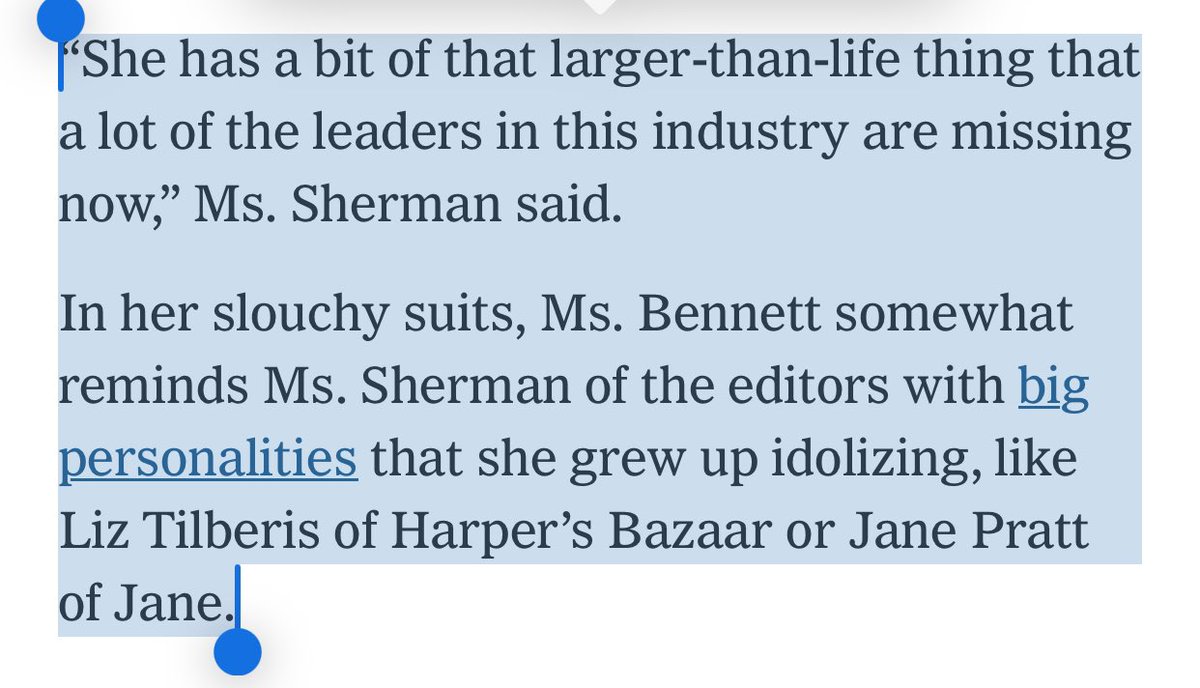 “She has a bit of that larger-than-life thing that a lot of the leaders in this industry are missing now,” Ms. Sherman said.

In her slouchy suits, Ms. Bennett somewhat reminds Ms. Sherman of the editors with big personalities that she grew up idolizing, like Liz Tilberis of Harper’s Bazaar or Jane Pratt of Jane.